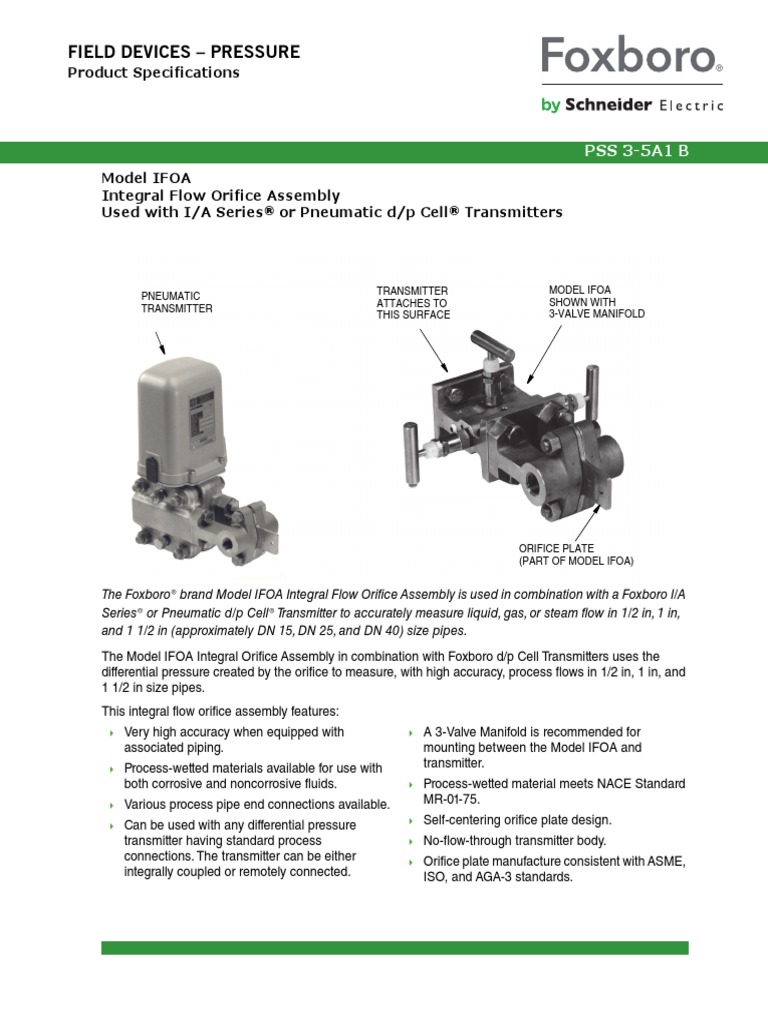 FIELD DEVICES – PRESSURE
Product Specifications

Foxboro®
by Schneider Electric

PSS 3-5A1 B

Model IFOA
Integral Flow Orifice Assembly
Used with I/A Series® or Pneumatic d/p Cell® Transmitters

PNEUMATIC TRANSMITTER

TRANSMITTER ATTACHES TO THIS SURFACE

MODEL IFOA SHOWN WITH 3-VALVE MANIFOLD

ORIFICE PLATE (PART OF MODEL IFOA)

The Foxboro® brand Model IFOA Integral Flow Orifice Assembly is used in combination with a Foxboro I/A Series® or Pneumatic d/p Cell® Transmitter to accurately measure liquid, gas, or steam flow in 1/2 in, 1 in, and 1 1/2 in (approximately DN 15, DN 25, and DN 40) size pipes.

The Model IFOA Integral Orifice Assembly in combination with Foxboro d/p Cell Transmitters uses the differential pressure created by the orifice to measure, with high accuracy, process flows in 1/2 in, 1 in, and 1 1/2 in size pipes.

This integral flow orifice assembly features:

Very high accuracy when equipped with associated piping.

Process-wetted materials available for use with both corrosive and noncorrosive fluids.

Various process pipe end connections available.

Can be used with any differential pressure transmitter having standard process connections. The transmitter can be either integrally coupled or remotely connected.

A 3-Valve Manifold is recommended for mounting between the Model IFOA and transmitter.

Process-wetted material meets NACE Standard MR-01-75.

Self-centering orifice plate design.

No-flow-through transmitter body.

Orifice plate manufacture consistent with ASME, ISO, and AGA-3 standards.